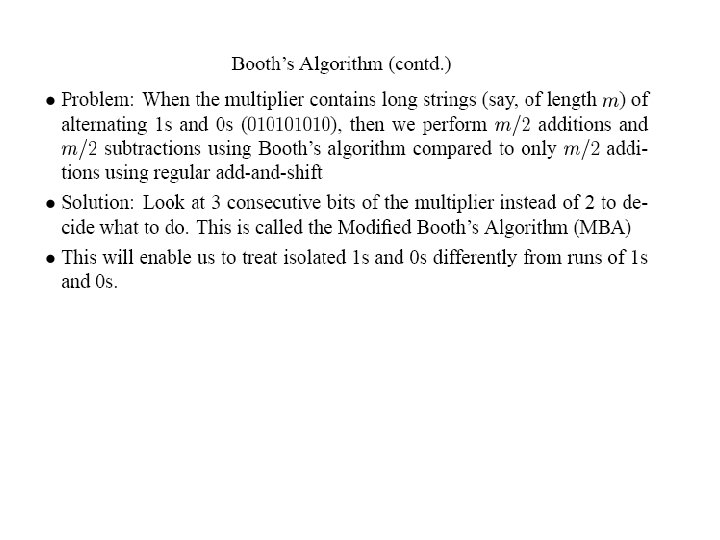 Booth's Algorithm (contd.)

• Problem: When the multiplier contains long strings (say, of length $m$) of alternating 1s and 0s (010101010), then we perform $m/2$ additions and $m/2$ subtractions using Booth's algorithm compared to only $m/2$ additions using regular add-and-shift

• Solution: Look at 3 consecutive bits of the multiplier instead of 2 to decide what to do. This is called the Modified Booth's Algorithm (MBA)

• This will enable us to treat isolated 1s and 0s differently from runs of 1s and 0s.